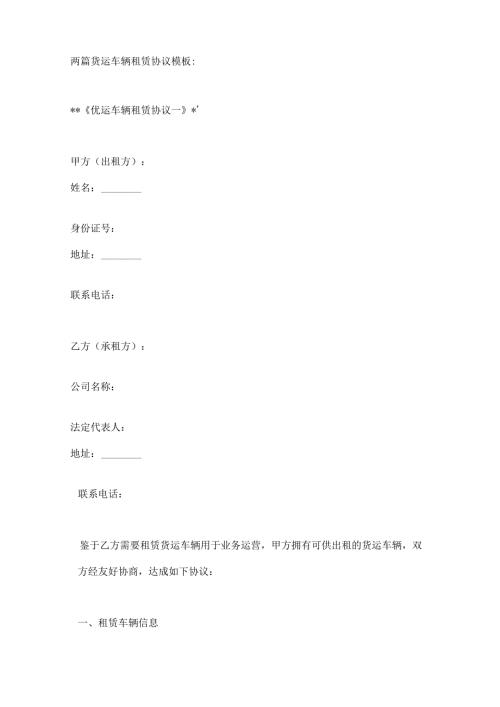 两篇货运车辆租赁协议模板:

**《优运车辆租赁协议一》*'

甲方（出租方）：

姓名：________

身份证号：

地址：________

联系电话：

乙方（承租方）：

公司名称：

法定代表人：

地址：________

联系电话：

鉴于乙方需要租赁货运车辆用于业务运营，甲方拥有可供出租的货运车辆，双方经友好协商，达成如下协议：

一、租赁车辆信息